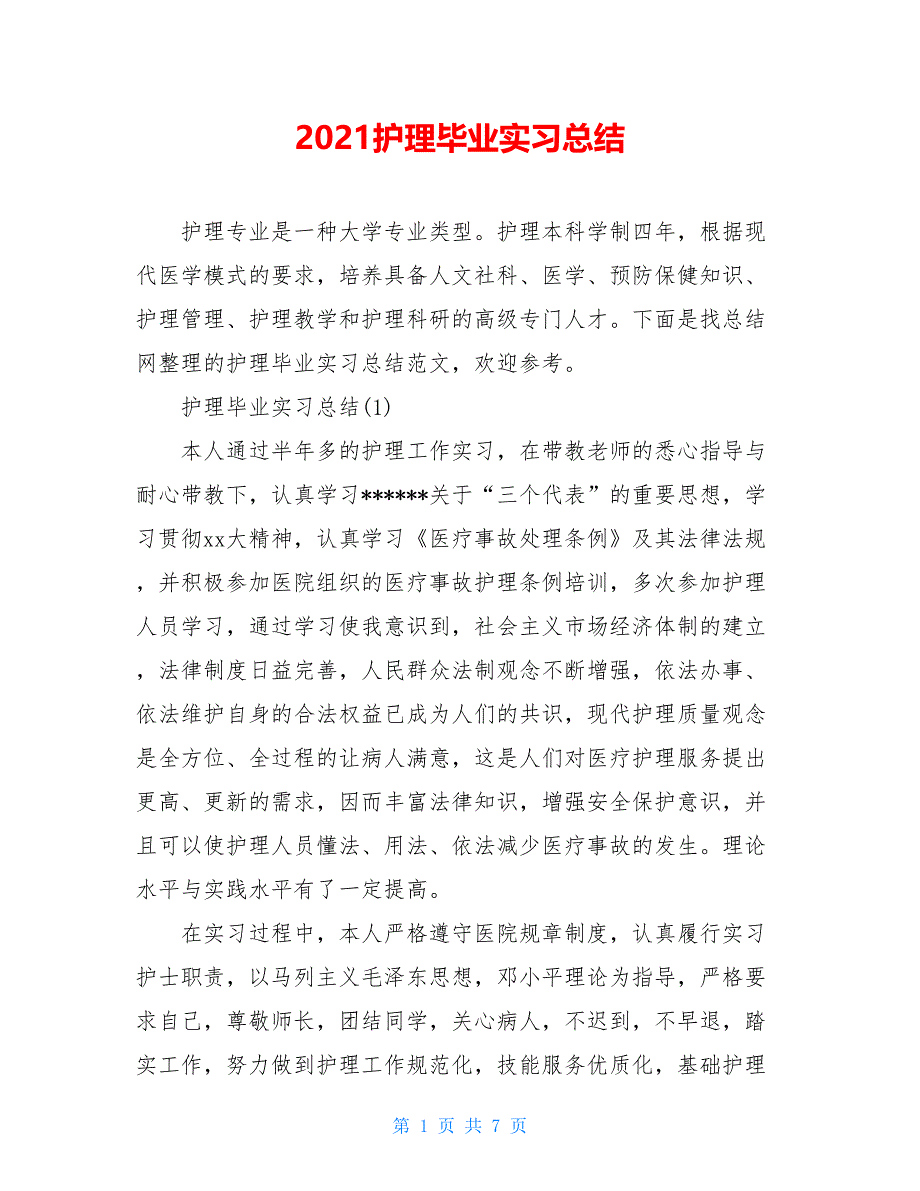 2021护理毕业实习总结

护理专业是一种大学专业类型。护理本科学制四年，根据现代医学模式的要求，培养具备人文社科、医学、预防保健知识、护理管理、护理教学和护理科研的高级专门人才。下面是找总结网整理的护理毕业实习总结范文，欢迎参考。

护理毕业实习总结(1)

本人通过半年多的护理工作实习，在带教老师的悉心指导与耐心带教下，认真学习******关于“三个代表”的重要思想，学习贯彻xx大精神，认真学习《医疗事故处理条例》及其法律法规，并积极参加医院组织的医疗事故护理条例培训，多次参加护理人员学习，通过学习使我意识到，社会主义市场经济体制的建立，法律制度日益完善，人民群众法制观念不断增强，依法办事、依法维护自身的合法权益已成为人们的共识，现代护理质量观念是全方位、全过程的让病人满意，这是人们对医疗护理服务提出更高、更新的需求，因而丰富法律知识，增强安全保护意识，并且可以使护理人员懂法、用法、依法减少医疗事故的发生。理论水平与实践水平有了一定提高。

在实习过程中，本人严格遵守医院规章制度，认真履行实习护士职责，以马列主义毛泽东思想，邓小平理论为指导，严格要求自己，尊敬师长，团结同学，关心病人，不迟到，不早退，踏实工作，努力做到护理工作规范化，技能服务优质化，基础护理

第 1 页 共 7 页